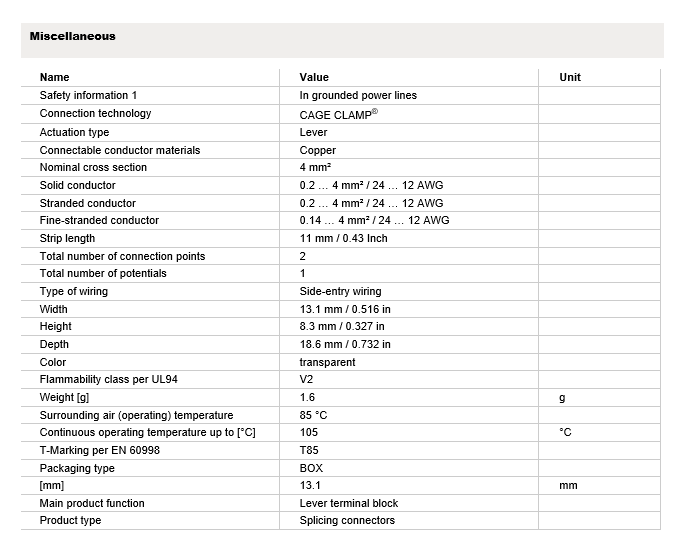 Miscellaneous

| Name | Value | Unit |
|---|---|---|
| Safety information 1 | In grounded power lines | |
| Connection technology | CAGE CLAMP® | |
| Actuation type | Lever | |
| Connectable conductor materials | Copper | |
| Nominal cross section | 4 mm² | |
| Solid conductor | 0.2 … 4 mm² / 24 … 12 AWG | |
| Stranded conductor | 0.2 … 4 mm² / 24 … 12 AWG | |
| Fine-stranded conductor | 0.14 … 4 mm² / 24 … 12 AWG | |
| Strip length | 11 mm / 0.43 Inch | |
| Total number of connection points | 2 | |
| Total number of potentials | 1 | |
| Type of wiring | Side-entry wiring | |
| Width | 13.1 mm / 0.516 in | |
| Height | 8.3 mm / 0.327 in | |
| Depth | 18.6 mm / 0.732 in | |
| Color | transparent | |
| Flammability class per UL94 | V2 | |
| Weight [g] | 1.6 | g |
| Surrounding air (operating) temperature | 85 °C | |
| Continuous operating temperature up to [°C] | 105 | °C |
| T-Marking per EN 60998 | T85 | |
| Packaging type | BOX | |
| [mm] | 13.1 | mm |
| Main product function | Lever terminal block | |
| Product type | Splicing connectors | |